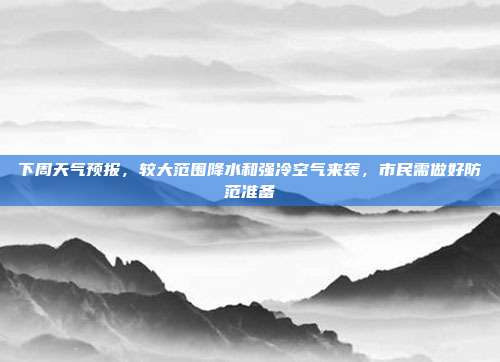 下周天气预报，较大范围降水和强冷空气来袭，市民需做好防范准备